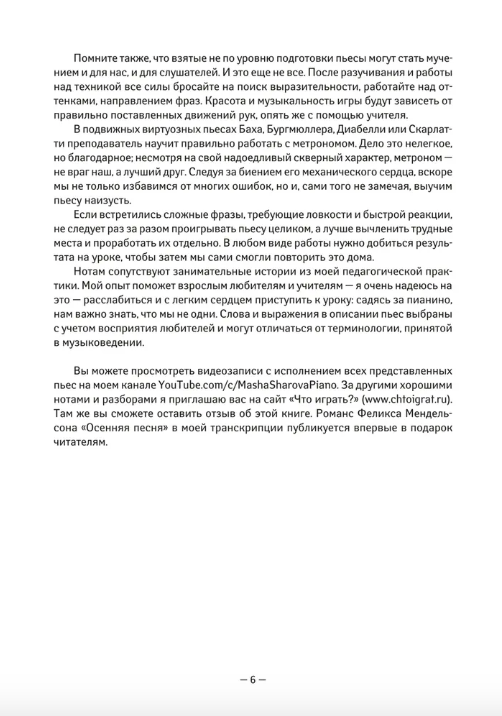 Помните также, что взятые не по уровню подготовки пьесы могут стать мучением и для нас, и для слушателей. И это еще не все. После разучивания и работы над техникой все силы бросайте на поиск выразительности, работайте над оттенками, направлением фраз. Красота и музыкальность игры будут зависеть от правильно поставленных движений рук, опять же с помощью учителя.

В подвижных виртуозных пьесах Баха, Бургмюллера, Диабелли или Скарлатти преподаватель научит правильно работать с метрономом. Дело это нелегкое, но благодарное; несмотря на свой надоедливый скверный характер, метроном — не враг наш, а лучший друг. Следуя за биением его механического сердца, вскоре мы не только избавимся от многих ошибок, но и, сами того не замечая, выучим пьесу наизусть.

Если встретились сложные фразы, требующие ловкости и быстрой реакции, не следует раз за разом проигрывать пьесу целиком, а лучше вычленить трудные места и проработать их отдельно. В любом виде работы нужно добиться результата на уроке, чтобы затем мы сами смогли повторить это дома.

Нотам сопутствуют занимательные истории из моей педагогической практики. Мой опыт поможет взрослым любителям и учителям — я очень надеюсь на это — расслабиться и с легким сердцем приступить к уроку: садясь за пианино, нам важно знать, что мы не одни. Слова и выражения в описании пьес выбраны с учетом восприятия любителей и могут отличаться от терминологии, принятой в музыковедении.

Вы можете просмотреть видеозаписи с исполнением всех представленных пьес на моем канале YouTube.com/c/MashaSharovaPiano. За другими хорошими нотами и разборами я приглашаю вас на сайт «Что играть?» (www.chtoigrat.ru). Там же вы сможете оставить отзыв об этой книге. Романс Феликса Мендельсона «Осенняя песня» в моей транскрипции публикуется впервые в подарок читателям.

— 6 —